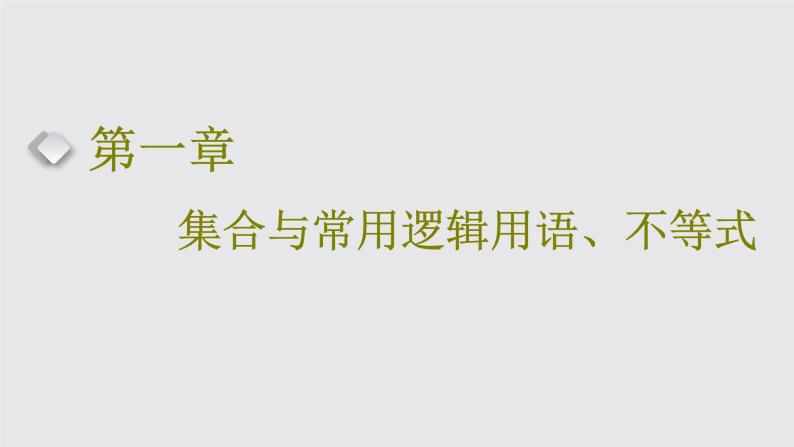 第一章

集合与常用逻辑用语、不等式